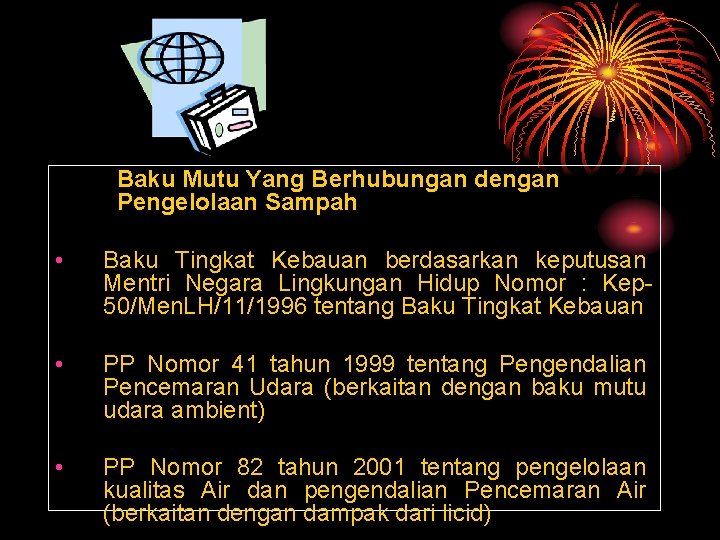 Baku Mutu Yang Berhubungan dengan Pengelolaan Sampah

• Baku Tingkat Kebauan berdasarkan keputusan Mentri Negara Lingkungan Hidup Nomor : Kep-50/MenLH/11/1996 tentang Baku Tingkat Kebauan

• PP Nomor 41 tahun 1999 tentang Pengendalian Pencemaran Udara (berkaitan dengan baku mutu udara ambient)

• PP Nomor 82 tahun 2001 tentang pengelolaan kualitas Air dan pengendalian Pencemaran Air (berkaitan dengan dampak dari licid)